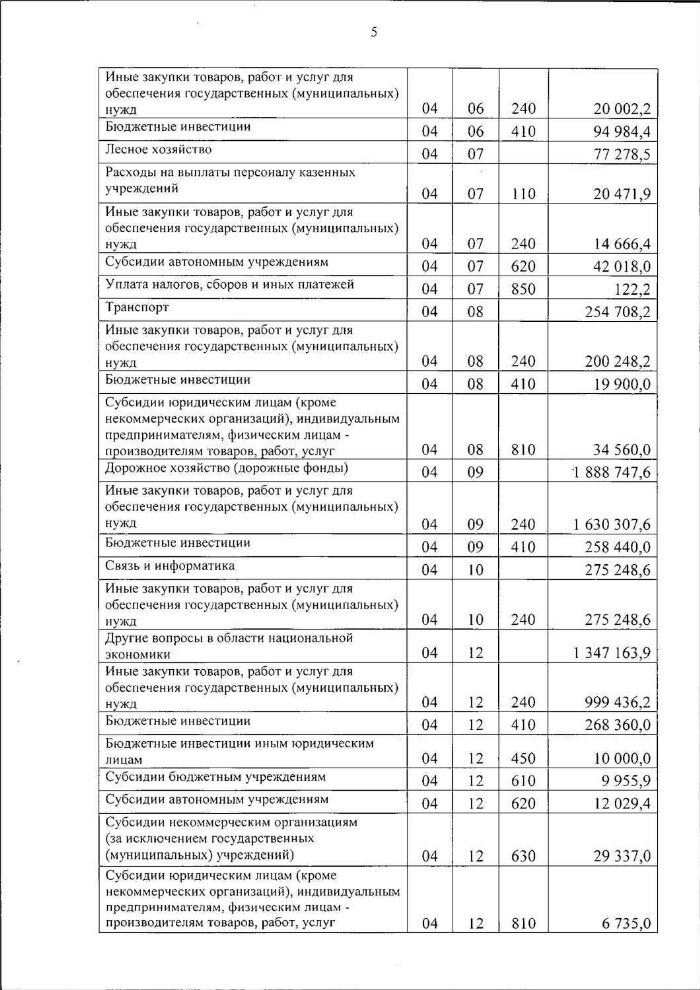 5

| | | | | |
|---|---|---|---|---|
| Иные закупки товаров, работ и услуг для обеспечения государственных (муниципальных) нужд | 04 | 06 | 240 | 20 002,2 |
| Бюджетные инвестиции | 04 | 06 | 410 | 94 984,4 |
| Лесное хозяйство | 04 | 07 | | 77 278,5 |
| Расходы на выплаты персоналу казенных учреждений | 04 | 07 | 110 | 20 471,9 |
| Иные закупки товаров, работ и услуг для обеспечения государственных (муниципальных) нужд | 04 | 07 | 240 | 14 666,4 |
| Субсидии автономным учреждениям | 04 | 07 | 620 | 42 018,0 |
| Уплата налогов, сборов и иных платежей | 04 | 07 | 850 | 122,2 |
| Транспорт | 04 | 08 | | 254 708,2 |
| Иные закупки товаров, работ и услуг для обеспечения государственных (муниципальных) нужд | 04 | 08 | 240 | 200 248,2 |
| Бюджетные инвестиции | 04 | 08 | 410 | 19 900,0 |
| Субсидии юридическим лицам (кроме некоммерческих организаций), индивидуальным предпринимателям, физическим лицам - производителям товаров, работ, услуг | 04 | 08 | 810 | 34 560,0 |
| Дорожное хозяйство (дорожные фонды) | 04 | 09 | | 1 888 747,6 |
| Иные закупки товаров, работ и услуг для обеспечения государственных (муниципальных) нужд | 04 | 09 | 240 | 1 630 307,6 |
| Бюджетные инвестиции | 04 | 09 | 410 | 258 440,0 |
| Связь и информатика | 04 | 10 | | 275 248,6 |
| Иные закупки товаров, работ и услуг для обеспечения государственных (муниципальных) нужд | 04 | 10 | 240 | 275 248,6 |
| Другие вопросы в области национальной экономики | 04 | 12 | | 1 347 163,9 |
| Иные закупки товаров, работ и услуг для обеспечения государственных (муниципальных) нужд | 04 | 12 | 240 | 999 436,2 |
| Бюджетные инвестиции | 04 | 12 | 410 | 268 360,0 |
| Бюджетные инвестиции иным юридическим лицам | 04 | 12 | 450 | 10 000,0 |
| Субсидии бюджетным учреждениям | 04 | 12 | 610 | 9 955,9 |
| Субсидии автономным учреждениям | 04 | 12 | 620 | 12 029,4 |
| Субсидии некоммерческим организациям (за исключением государственных (муниципальных) учреждений) | 04 | 12 | 630 | 29 337,0 |
| Субсидии юридическим лицам (кроме некоммерческих организаций), индивидуальным предпринимателям, физическим лицам - производителям товаров, работ, услуг | 04 | 12 | 810 | 6 735,0 |